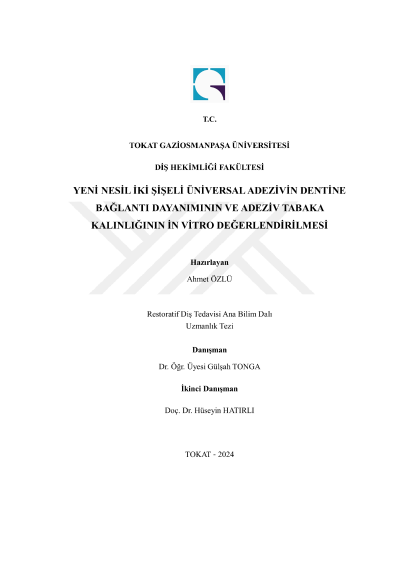 T.C.

TOKAT GAZİOSMANPAŞA ÜNİVERSİTESİ

DİŞ HEKİMLİĞİ FAKÜLTESİ

YENİ NESİL İKİ ŞİŞELİ ÜNİVERSAL ADEZİVİN DENTİNE BAĞLANTI DAYANIMININ VE ADEZİV TABAKA KALINLIĞININ İN VİTRO DEĞERLENDİRİLMESİ

Hazırlayan

Ahmet ÖZLÜ

Restoratif Diş Tedavisi Ana Bilim Dalı

Uzmanlık Tezi

Danışman

Dr. Öğr. Üyesi Gülşah TONGA

İkinci Danışman

Doç. Dr. Hüseyin HATIRLI

TOKAT - 2024